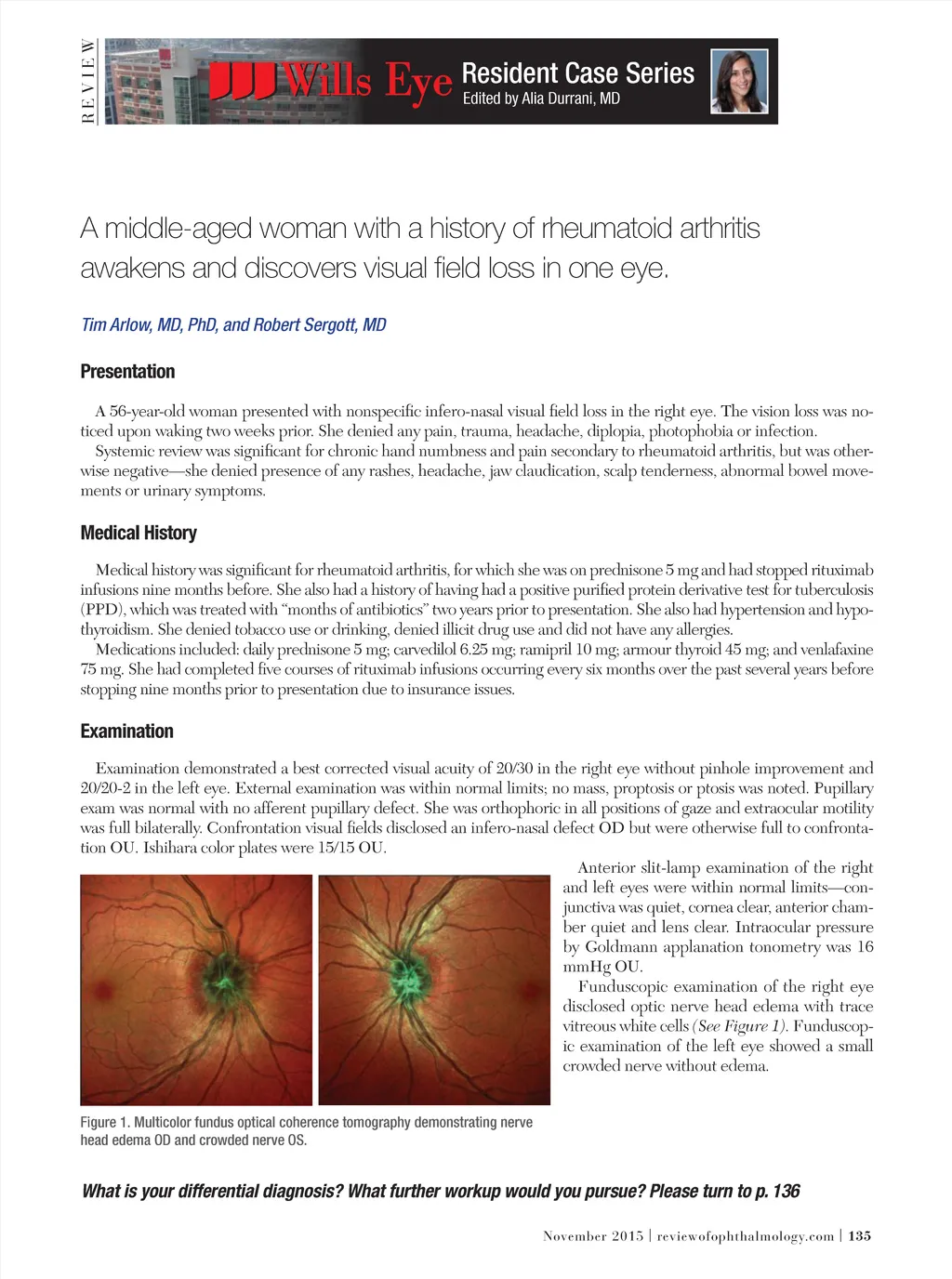 REVIEW

Wills Eye Resident Case Series
Edited by Alia Durrani, MD

A middle-aged woman with a history of rheumatoid arthritis awakens and discovers visual field loss in one eye.

Tim Arlow, MD, PhD, and Robert Sergott, MD

Presentation

A 56-year-old woman presented with nonspecific infero-nasal visual field loss in the right eye. The vision loss was noticed upon waking two weeks prior. She denied any pain, trauma, headache, diplopia, photophobia or infection.
Systemic review was significant for chronic hand numbness and pain secondary to rheumatoid arthritis, but was otherwise negative—she denied presence of any rashes, headache, jaw claudication, scalp tenderness, abnormal bowel movements or urinary symptoms.

Medical History

Medical history was significant for rheumatoid arthritis, for which she was on prednisone 5 mg and had stopped rituximab infusions nine months before. She also had a history of having had a positive purified protein derivative test for tuberculosis (PPD), which was treated with "months of antibiotics" two years prior to presentation. She also had hypertension and hypothyroidism. She denied tobacco use or drinking, denied illicit drug use and did not have any allergies.
Medications included: daily prednisone 5 mg; carvedilol 6.25 mg; ramipril 10 mg; armour thyroid 45 mg; and venlafaxine 75 mg. She had completed five courses of rituximab infusions occurring every six months over the past several years before stopping nine months prior to presentation due to insurance issues.

Examination

Examination demonstrated a best corrected visual acuity of 20/30 in the right eye without pinhole improvement and 20/20-2 in the left eye. External examination was within normal limits; no mass, proptosis or ptosis was noted. Pupillary exam was normal with no afferent pupillary defect. She was orthophoric in all positions of gaze and extraocular motility was full bilaterally. Confrontation visual fields disclosed an infero-nasal defect OD but were otherwise full to confrontation OU. Ishihara color plates were 15/15 OU.
Anterior slit-lamp examination of the right and left eyes were within normal limits—conjunctiva was quiet, cornea clear, anterior chamber quiet and lens clear. Intraocular pressure by Goldmann applanation tonometry was 16 mmHg OU.
Funduscopic examination of the right eye disclosed optic nerve head edema with trace vitreous white cells (See Figure 1). Funduscopic examination of the left eye showed a small crowded nerve without edema.

Figure 1. Multicolor fundus optical coherence tomography demonstrating nerve head edema OD and crowded nerve OS.

What is your differential diagnosis? What further workup would you pursue? Please turn to p. 136

November 2015 | reviewofophthalmology.com | 135